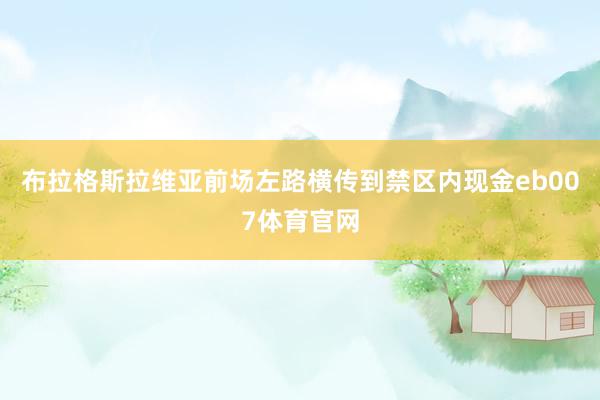 布拉格斯拉维亚前场左路横传到禁区内现金eb007体育官网